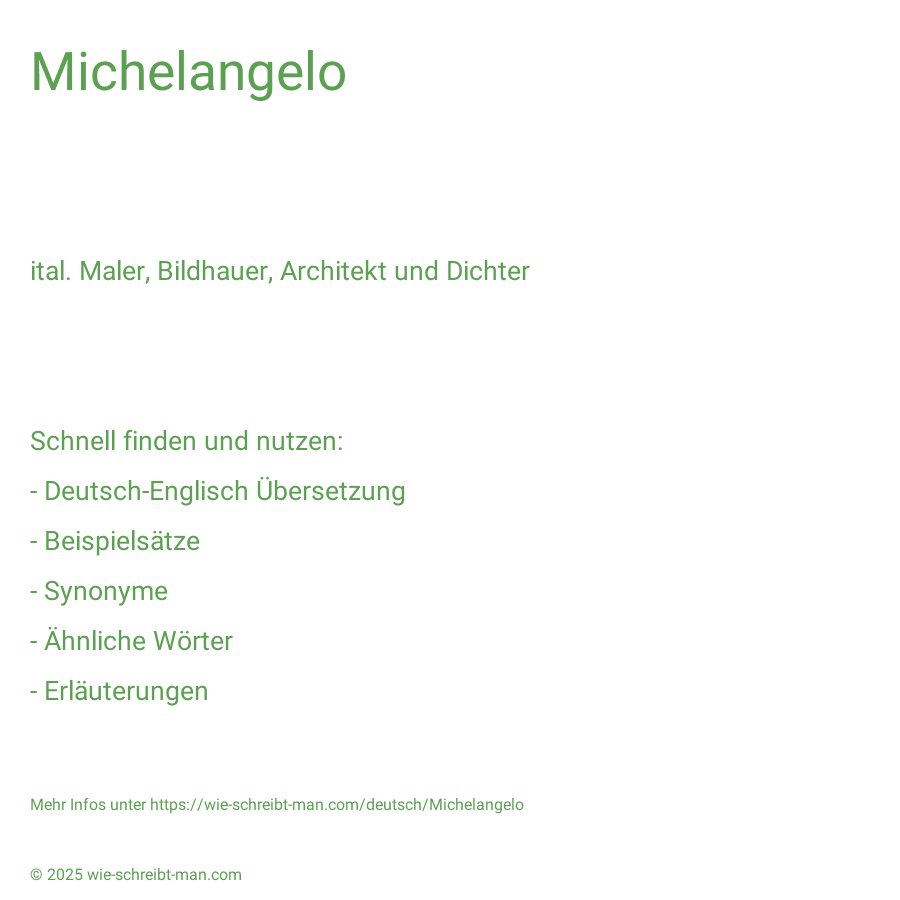 Michelangelo

ital. Maler, Bildhauer, Architekt und Dichter

Schnell finden und nutzen:

- Deutsch-Englisch Übersetzung
- Beispielsätze
- Synonyme
- Ähnliche Wörter
- Erläuterungen

Mehr Infos unter https://wie-schreibt-man.com/deutsch/Michelangelo

© 2025 wie-schreibt-man.com